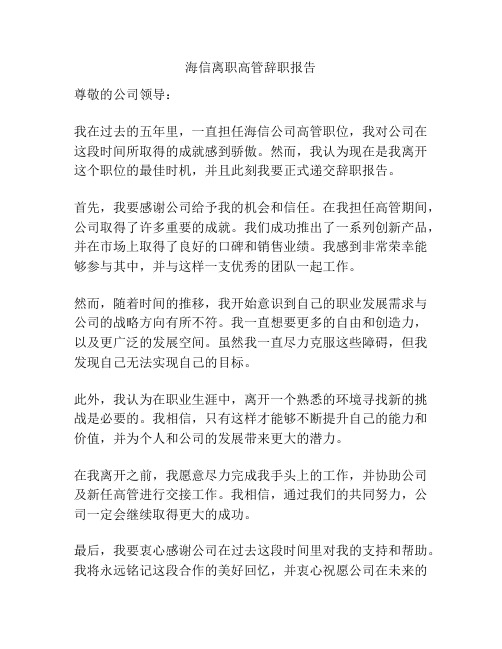 海信离职高管辞职报告

尊敬的公司领导：

我在过去的五年里，一直担任海信公司高管职位，我对公司在这段时间所取得的成就感到骄傲。然而，我认为现在是我离开这个职位的最佳时机，并且此刻我要正式递交辞职报告。

首先，我要感谢公司给予我的机会和信任。在我担任高管期间，公司取得了许多重要的成就。我们成功推出了一系列创新产品，并在市场上取得了良好的口碑和销售业绩。我感到非常荣幸能够参与其中，并与这样一支优秀的团队一起工作。

然而，随着时间的推移，我开始意识到自己的职业发展需求与公司的战略方向有所不符。我一直想要更多的自由和创造力，以及更广泛的发展空间。虽然我一直尽力克服这些障碍，但我发现自己无法实现自己的目标。

此外，我认为在职业生涯中，离开一个熟悉的环境寻找新的挑战是必要的。我相信，只有这样才能够不断提升自己的能力和价值，并为个人和公司的发展带来更大的潜力。

在我离开之前，我愿意尽力完成我手头上的工作，并协助公司及新任高管进行交接工作。我相信，通过我们的共同努力，公司一定会继续取得更大的成功。

最后，我要衷心感谢公司在过去这段时间里对我的支持和帮助。我将永远铭记这段合作的美好回忆，并衷心祝愿公司在未来的